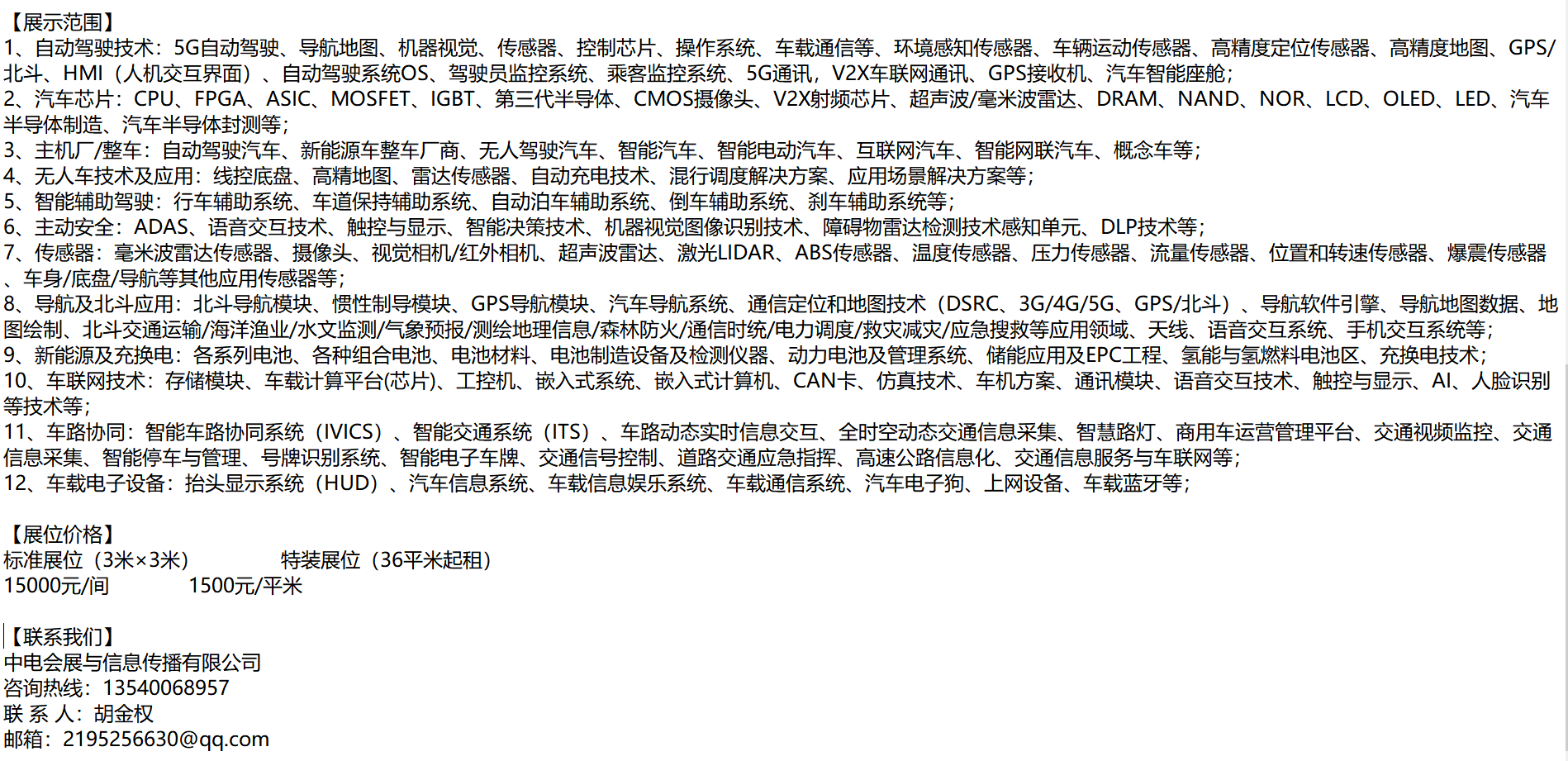 【展示范围】
1、自动驾驶技术：5G自动驾驶、导航地图、机器视觉、传感器、控制芯片、操作系统、车载通信等、环境感知传感器、车辆运动传感器、高精度定位传感器、高精度地图、GPS/北斗、HMI（人机交互界面）、自动驾驶系统OS、驾驶员监控系统、乘客监控系统、5G通讯，V2X车联网通讯、GPS接收机、汽车智能座舱；
2、汽车芯片：CPU、FPGA、ASIC、MOSFET、IGBT、第三代半导体、CMOS摄像头、V2X射频芯片、超声波/毫米波雷达、DRAM、NAND、NOR、LCD、OLED、LED、汽车半导体制造、汽车半导体封测等；
3、主机厂/整车：自动驾驶汽车、新能源车整车厂商、无人驾驶汽车、智能汽车、智能电动汽车、互联网汽车、智能网联汽车、概念车等；
4、无人车技术及应用：线控底盘、高精地图、雷达传感器、自动充电技术、混行调度解决方案、应用场景解决方案等；
5、智能辅助驾驶：行车辅助系统、车道保持辅助系统、自动泊车辅助系统、倒车辅助系统、刹车辅助系统等；
6、主动安全：ADAS、语音交互技术、触控与显示、智能决策技术、机器视觉图像识别技术、障碍物雷达检测技术感知单元、DLP技术等；
7、传感器：毫米波雷达传感器、摄像头、视觉相机/红外相机、超声波雷达、激光LIDAR、ABS传感器、温度传感器、压力传感器、流量传感器、位置和转速传感器、爆震传感器、车身/底盘/导航等其他应用传感器等；
8、导航及北斗应用：北斗导航模块、惯性制导模块、GPS导航模块、汽车导航系统、通信定位和地图技术（DSRC、3G/4G/5G、GPS/北斗）、导航软件引擎、导航地图数据、地图绘制、北斗交通运输/海洋渔业/水文监测/气象预报/测绘地理信息/森林防火/通信时统/电力调度/救灾减灾/应急搜救等应用领域、天线、语音交互系统、手机交互系统等；
9、新能源及充换电：各系列电池、各种组合电池、电池材料、电池制造设备及检测仪器、动力电池及管理系统、储能应用及EPC工程、氢能与氢燃料电池区、充换电技术；
10、车联网技术：存储模块、车载计算平台(芯片)、工控机、嵌入式系统、嵌入式计算机、CAN卡、仿真技术、车机方案、通讯模块、语音交互技术、触控与显示、AI、人脸识别等技术等；
11、车路协同：智能车路协同系统（IVICS）、智能交通系统（ITS）、车路动态实时信息交互、全时空动态交通信息采集、智慧路灯、商用车运营管理平台、交通视频监控、交通信息采集、智能停车与管理、号牌识别系统、智能电子车牌、交通信号控制、道路交通应急指挥、高速公路信息化、交通信息服务与车联网等；
12、车载电子设备：抬头显示系统（HUD）、汽车信息系统、车载信息娱乐系统、车载通信系统、汽车电子狗、上网设备、车载蓝牙等；

【展位价格】
标准展位（3米×3米）　特装展位（36平米起租）
15000元/间　1500元/平米

【联系我们】
中电会展与信息传播有限公司
咨询热线：13540068957
联 系 人：胡金权
邮箱：2195256630@qq.com